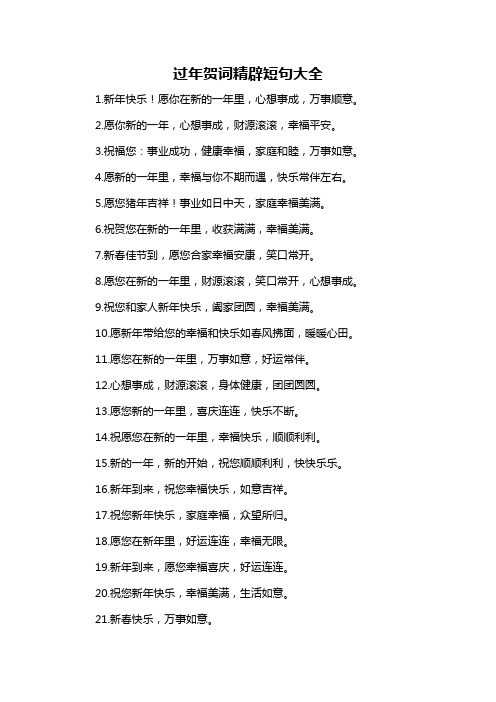 过年贺词精辟短句大全

1.新年快乐！愿你在新的一年里，心想事成，万事顺意。

2.愿你新的一年，心想事成，财源滚滚，幸福平安。

3.祝福您：事业成功，健康幸福，家庭和睦，万事如意。

4.愿新的一年里，幸福与你不期而遇，快乐常伴左右。

5.愿您猪年吉祥！事业如日中天，家庭幸福美满。

6.祝贺您在新的一年里，收获满满，幸福美满。

7.新春佳节到，愿您合家幸福安康，笑口常开。

8.愿您在新的一年里，财源滚滚，笑口常开，心想事成。

9.祝您和家人新年快乐，阖家团圆，幸福美满。

10.愿新年带给您的幸福和快乐如春风拂面，暖暖心田。

11.愿您在新的一年里，万事如意，好运常伴。

12.心想事成，财源滚滚，身体健康，团团圆圆。

13.愿您新的一年里，喜庆连连，快乐不断。

14.祝愿您在新的一年里，幸福快乐，顺顺利利。

15.新的一年，新的开始，祝您顺顺利利，快快乐乐。

16.新年到来，祝您幸福快乐，如意吉祥。

17.祝您新年快乐，家庭幸福，众望所归。

18.愿您在新年里，好运连连，幸福无限。

19.新年到来，愿您幸福喜庆，好运连连。

20.祝您新年快乐，幸福美满，生活如意。

21.新春快乐，万事如意。